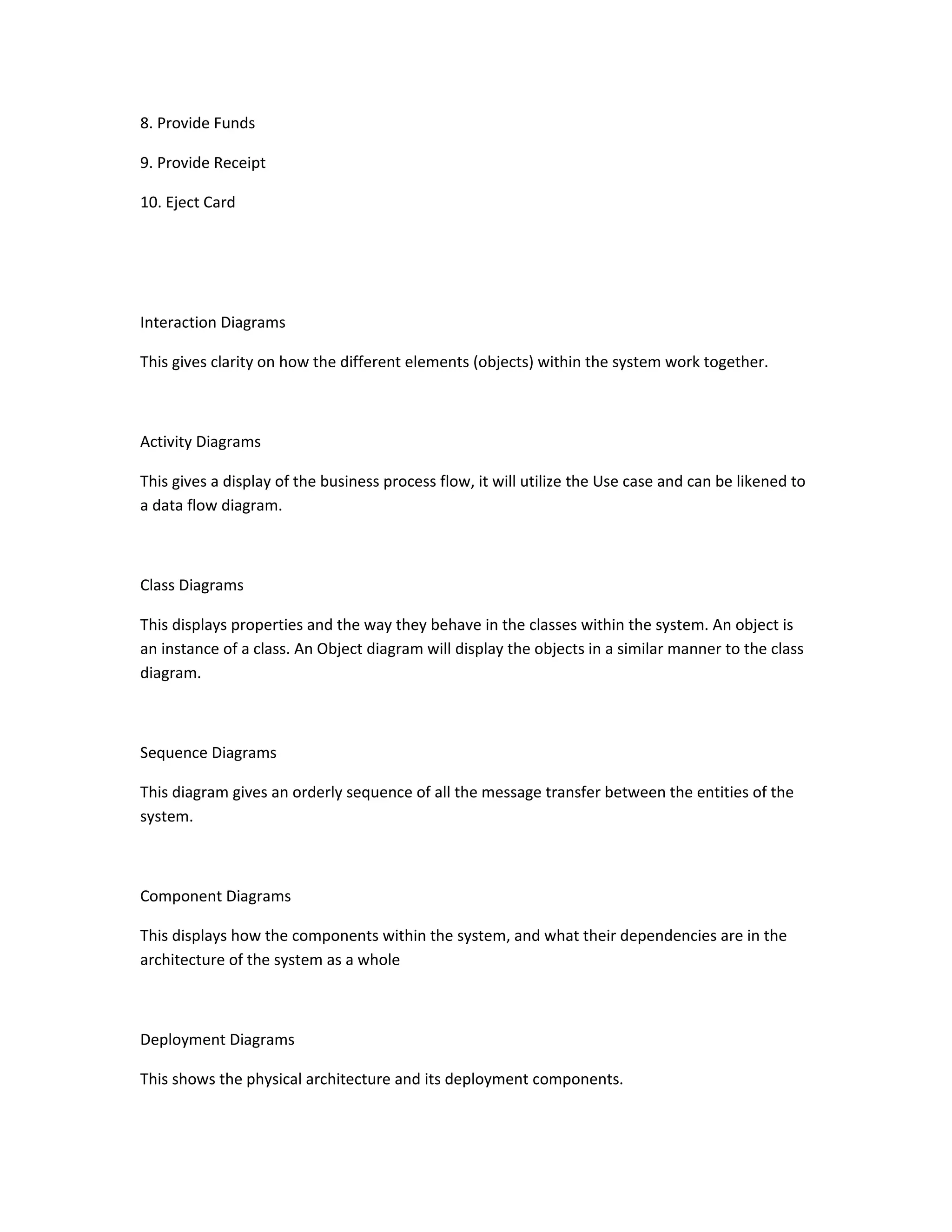 8. Provide Funds

9. Provide Receipt

10. Eject Card

Interaction Diagrams

This gives clarity on how the different elements (objects) within the system work together.

Activity Diagrams

This gives a display of the business process flow, it will utilize the Use case and can be likened to a data flow diagram.

Class Diagrams

This displays properties and the way they behave in the classes within the system. An object is an instance of a class. An Object diagram will display the objects in a similar manner to the class diagram.

Sequence Diagrams

This diagram gives an orderly sequence of all the message transfer between the entities of the system.

Component Diagrams

This displays how the components within the system, and what their dependencies are in the architecture of the system as a whole

Deployment Diagrams

This shows the physical architecture and its deployment components.